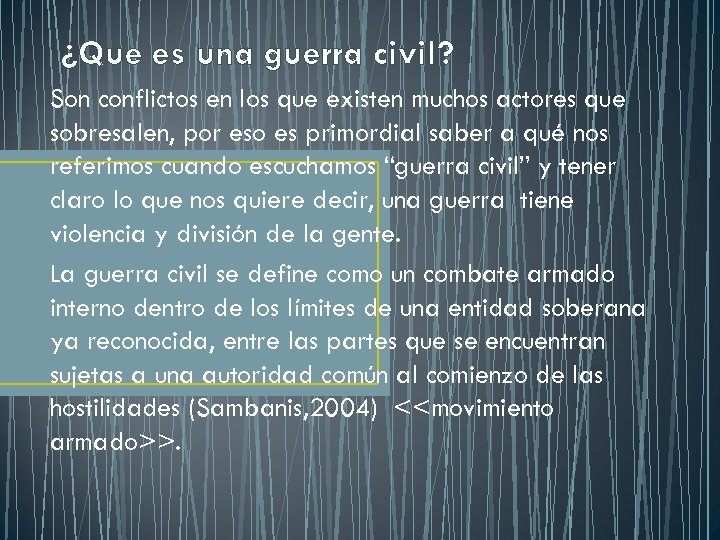 ¿Que es una guerra civil?

Son conflictos en los que existen muchos actores que sobresalen, por eso es primordial saber a qué nos referimos cuando escuchamos “guerra civil” y tener claro lo que nos quiere decir, una guerra tiene violencia y división de la gente.

La guerra civil se define como un combate armado interno dentro de los límites de una entidad soberana ya reconocida, entre las partes que se encuentran sujetas a una autoridad común al comienzo de las hostilidades (Sambanis,2004) <<movimiento armado>>.